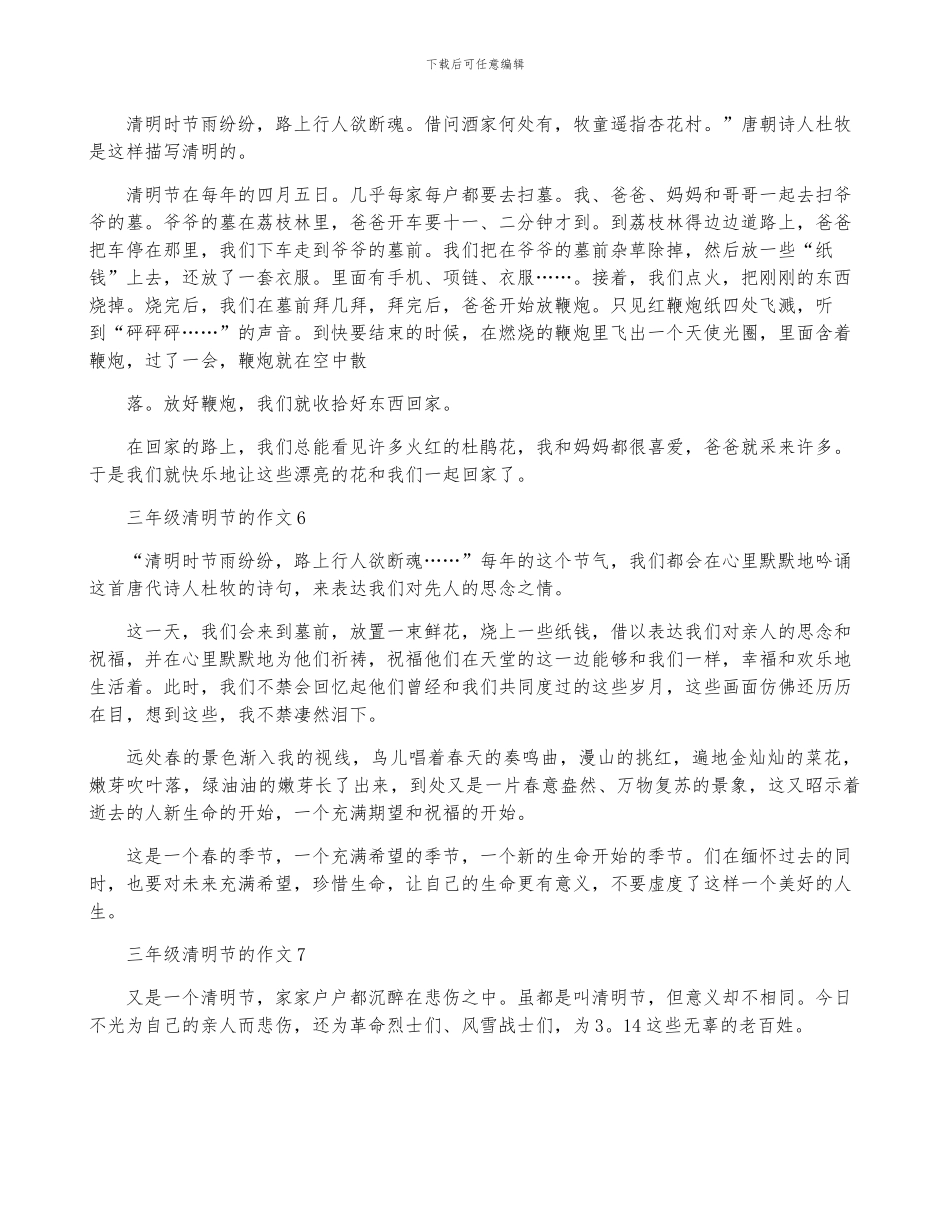 下载后可任意编辑

清明时节雨纷纷，路上行人欲断魂。借问酒家何处有，牧童遥指杏花村。”唐朝诗人杜牧是这样描写清明的。

清明节在每年的四月五日。几乎每家每户都要去扫墓。我、爸爸、妈妈和哥哥一起去扫爷爷的墓。爷爷的墓在荔枝林里，爸爸开车要十一、二分钟才到。到荔枝林得边边道路上，爸爸把车停在那里，我们下车走到爷爷的墓前。我们把在爷爷的墓前杂草除掉，然后放一些“纸钱”上去，还放了一套衣服。里面有手机、项链、衣服……。接着，我们点火，把刚刚的东西烧掉。烧完后，我们在墓前拜几拜，拜完后，爸爸开始放鞭炮。只见红鞭炮纸四处飞溅，听到“砰砰砰……”的声音。到快要结束的时候，在燃烧的鞭炮里飞出一个天使光圈，里面含着鞭炮，过了一会，鞭炮就在空中散

落。放好鞭炮，我们就收拾好东西回家。

在回家的路上，我们总能看见许多火红的杜鹃花，我和妈妈都很喜爱，爸爸就采来许多。于是我们就快乐地让这些漂亮的花和我们一起回家了。

三年级清明节的作文6

“清明时节雨纷纷，路上行人欲断魂……”每年的这个节气，我们都会在心里默默地吟诵这首唐代诗人杜牧的诗句，来表达我们对先人的思念之情。

这一天，我们会来到墓前，放置一束鲜花，烧上一些纸钱，借以表达我们对亲人的思念和祝福，并在心里默默地为他们祈祷，祝福他们在天堂的这一边能够和我们一样，幸福和欢乐地生活着。此时，我们不禁会回忆起他们曾经和我们共同度过的这些岁月，这些画面仿佛还历历在目，想到这些，我不禁凄然泪下。

远处春的景色渐入我的视线，鸟儿唱着春天的奏鸣曲，漫山的挑红，遍地金灿灿的菜花，嫩芽吹叶落，绿油油的嫩芽长了出来，到处又是一片春意盎然、万物复苏的景象，这又昭示着逝去的人新生命的开始，一个充满期望和祝福的开始。

这是一个春的季节，一个充满希望的季节，一个新的生命开始的季节。们在缅怀过去的同时，也要对未来充满希望，珍惜生命，让自己的生命更有意义，不要虚度了这样一个美好的人生。

三年级清明节的作文7

又是一个清明节，家家户户都沉醉在悲伤之中。虽都是叫清明节，但意义却不相同。今日不光为自己的亲人而悲伤，还为革命烈士们、风雪战士们，为3。14这些无辜的老百姓。